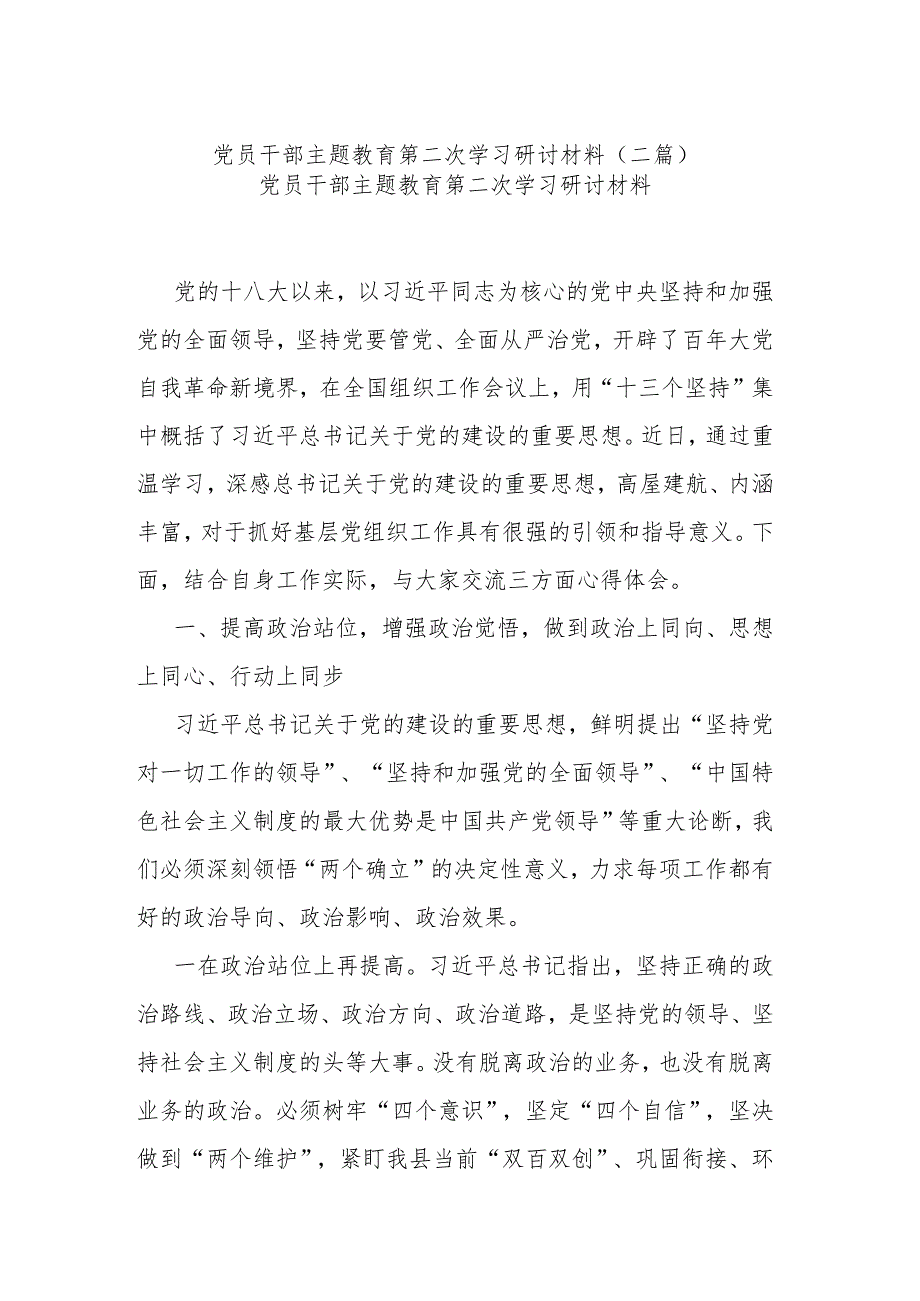 党员干部主题教育第二次学习研讨材料（二篇）
党员干部主题教育第二次学习研讨材料

党的十八大以来，以习近平同志为核心的党中央坚持和加强党的全面领导，坚持党要管党、全面从严治党，开辟了百年大党自我革命新境界，在全国组织工作会议上，用“十三个坚持”集中概括了习近平总书记关于党的建设的重要思想。近日，通过重温学习，深感总书记关于党的建设的重要思想，高屋建航、内涵丰富，对于抓好基层党组织工作具有很强的引领和指导意义。下面，结合自身工作实际，与大家交流三方面心得体会。

一、提高政治站位，增强政治觉悟，做到政治上同向、思想上同心、行动上同步

习近平总书记关于党的建设的重要思想，鲜明提出“坚持党对一切工作的领导”、“坚持和加强党的全面领导”、“中国特色社会主义制度的最大优势是中国共产党领导”等重大论断，我们必须深刻领悟“两个确立”的决定性意义，力求每项工作都有好的政治导向、政治影响、政治效果。

一在政治站位上再提高。习近平总书记指出，坚持正确的政治路线、政治立场、政治方向、政治道路，是坚持党的领导、坚持社会主义制度的头等大事。没有脱离政治的业务，也没有脱离业务的政治。必须树牢“四个意识”，坚定“四个自信”，坚决做到“两个维护”，紧盯我县当前“双百双创”、巩固衔接、环